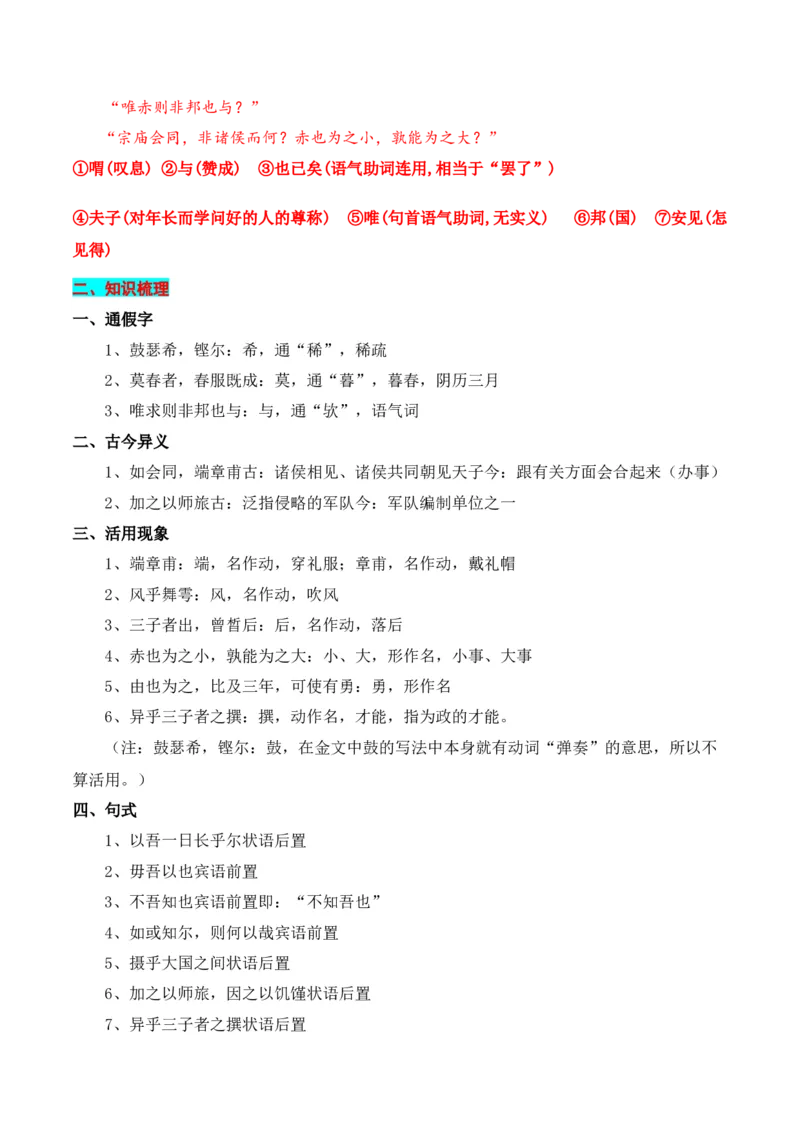 “唯赤则非邦也与？”

“宗庙会同，非诸侯而何？赤也为之小，孰能为之大？”

①喟(叹息) ②与(赞成) ③也已矣(语气助词连用,相当于“罢了”)

④夫子(对年长而学问好的人的尊称) ⑤唯(句首语气助词,无实义) ⑥邦(国) ⑦安见(怎见得)

二、知识梳理

一、通假字

1、鼓瑟希，铿尔：希，通“稀”，稀疏

2、莫春者，春服既成：莫，通“暮”，暮春，阴历三月

3、唯求则非邦也与：与，通“欤”，语气词

二、古今异义

1、如会同，端章甫古：诸侯相见、诸侯共同朝见天子今：跟有关方面会合起来（办事）

2、加之以师旅古：泛指侵略的军队今：军队编制单位之一

三、活用现象

1、端章甫：端，名作动，穿礼服；章甫，名作动，戴礼帽

2、风乎舞雩：风，名作动，吹风

3、三子者出，曾皙后：后，名作动，落后

4、赤也为之小，孰能为之大：小、大，形作名，小事、大事

5、由也为之，比及三年，可使有勇：勇，形作名

6、异乎三子者之撰：撰，动作名，才能，指为政的才能。

（注：鼓瑟希，铿尔：鼓，在金文中鼓的写法中本身就有动词“弹奏”的意思，所以不算活用。）

四、句式

1、以吾一日长乎尔状语后置

2、毋吾以也宾语前置

3、不吾知也宾语前置即：“不知吾也”

4、如或知尔，则何以哉宾语前置

5、摄乎大国之间状语后置

6、加之以师旅，因之以饥馑状语后置

7、异乎三子者之撰状语后置